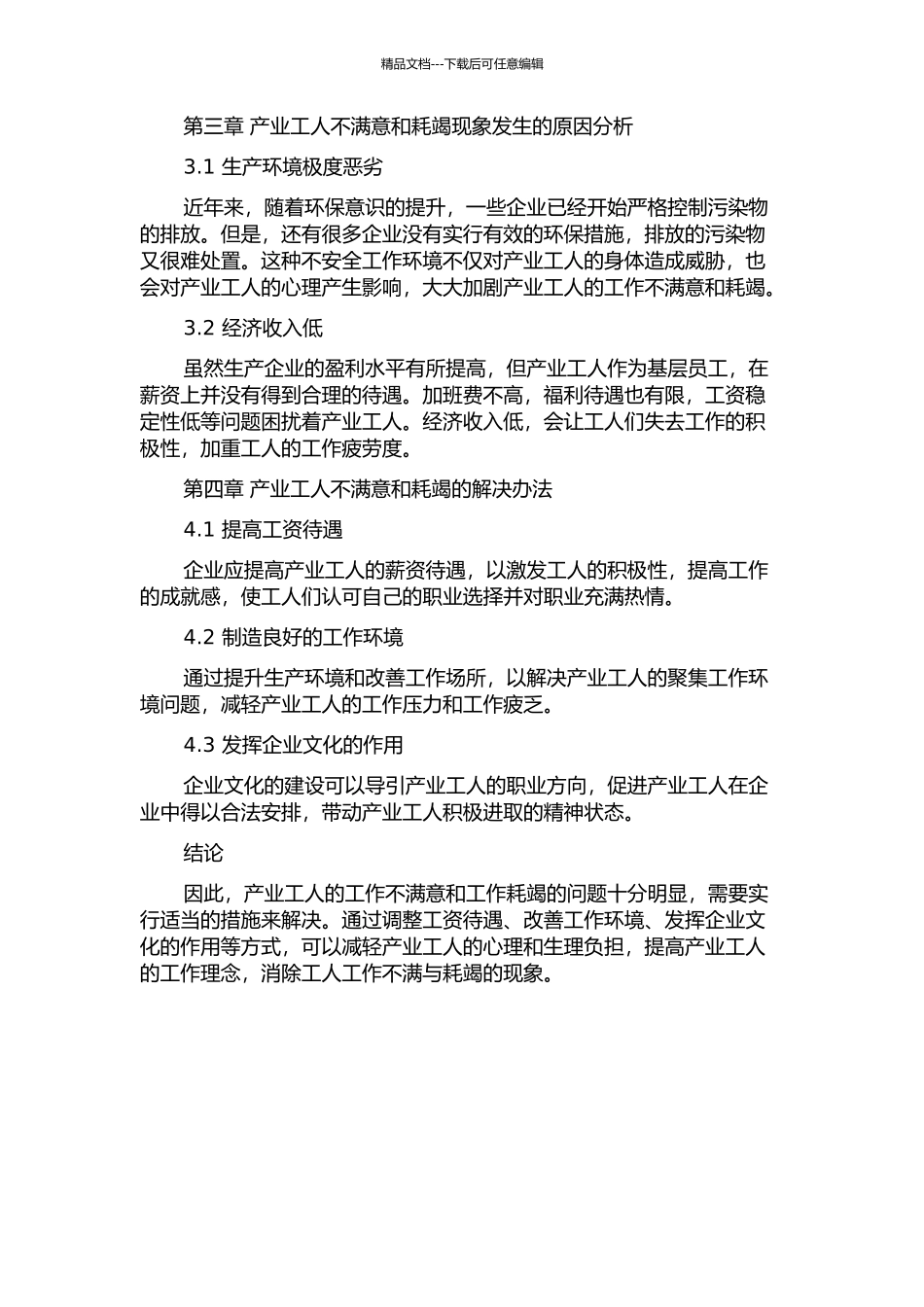 精品文档---下载后可任意编辑

第三章 产业工人不满意和耗竭现象发生的原因分析

3.1 生产环境极度恶劣

近年来，随着环保意识的提升，一些企业已经开始严格控制污染物的排放。但是，还有很多企业没有实行有效的环保措施，排放的污染物又很难处置。这种不安全工作环境不仅对产业工人的身体造成威胁，也会对产业工人的心理产生影响，大大加剧产业工人的工作不满意和耗竭。

3.2 经济收入低

虽然生产企业的盈利水平有所提高，但产业工人作为基层员工，在薪资上并没有得到合理的待遇。加班费不高，福利待遇也有限，工资稳定性低等问题困扰着产业工人。经济收入低，会让工人们失去工作的积极性，加重工人的工作疲劳度。

第四章 产业工人不满意和耗竭的解决办法

4.1 提高工资待遇

企业应提高产业工人的薪资待遇，以激发工人的积极性，提高工作的成就感，使工人们认可自己的职业选择并对职业充满热情。

4.2 制造良好的工作环境

通过提升生产环境和改善工作场所，以解决产业工人的聚集工作环境问题，减轻产业工人的工作压力和工作疲乏。

4.3 发挥企业文化的作用

企业文化的建设可以导引产业工人的职业方向，促进产业工人在企业中得以合法安排，带动产业工人积极进取的精神状态。

结论

因此，产业工人的工作不满意和工作耗竭的问题十分明显，需要实行适当的措施来解决。通过调整工资待遇、改善工作环境、发挥企业文化的作用等方式，可以减轻产业工人的心理和生理负担，提高产业工人的工作理念，消除工人工作不满与耗竭的现象。